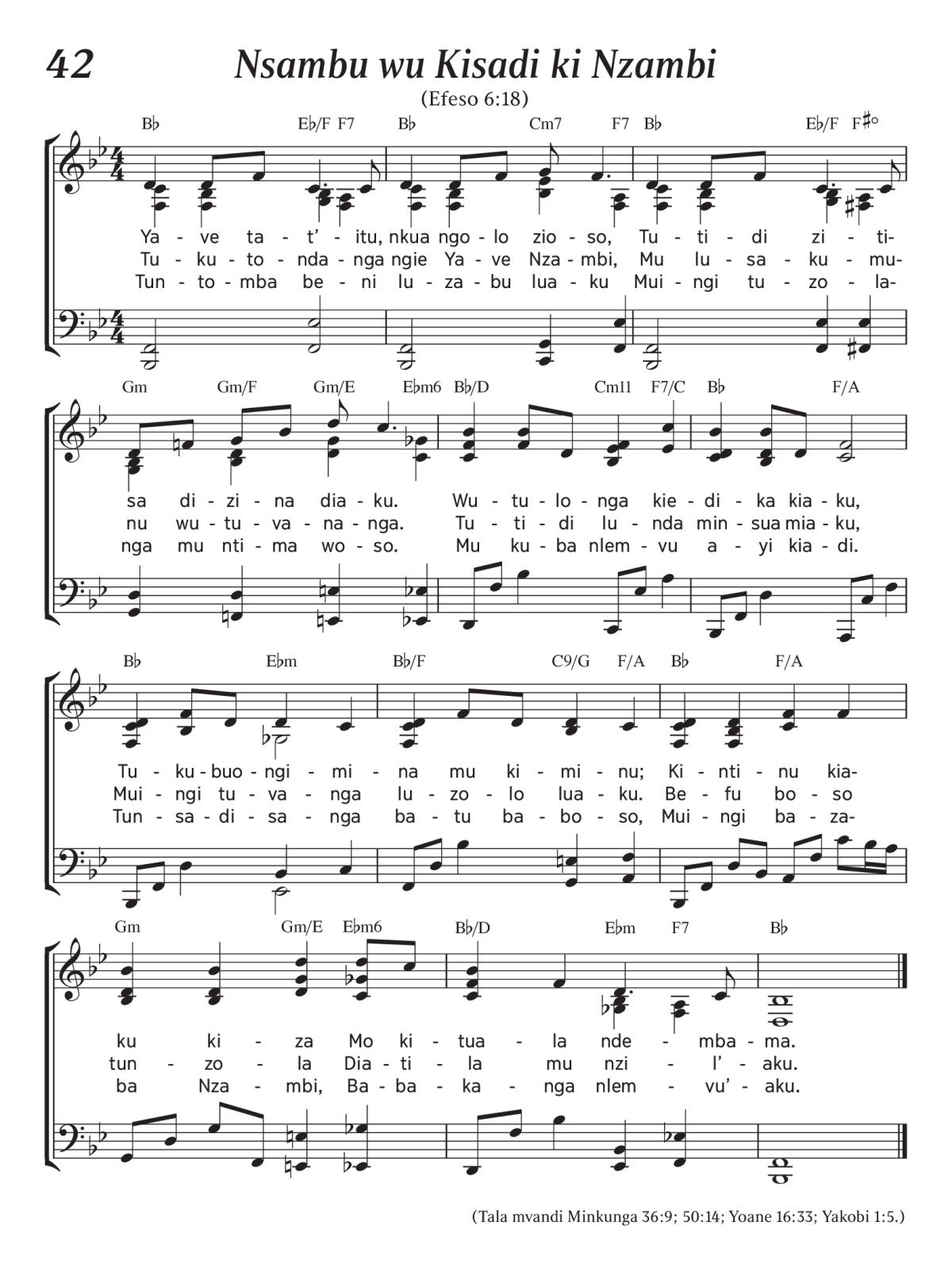 42

Nsambu wu Kisadi ki Nzambi

(Efeso 6:18)

B♭ E♭/F F7 B♭ Cm7 F7 B♭ E♭/F F♯°

Ya - ve ta - t' - itu, nkua ngo - lo zio - so, Tu - ti - di zi - ti-
Tu - ku - to - nda - nga ngie Ya - ve Nza - mbi, Mu lu - sa - ku - mu-
Tun - to - mba be - ni lu - za - bu lua - ku Mui - ngi tu - zo - la-

Gm Gm/F Gm/E E♭m6 B♭/D Cm11 F7/C B♭ F/A

sa di - zi - na dia - ku. Wu - tu - lo - nga kie - di - ka kia - ku,
nu wu - tu - va - na - nga. Tu - ti - di lu - nda min - sua mia - ku,
nga mu nti - ma wo - so. Mu ku - ba nlem - vu a - yi kia - di.

B♭ E♭m B♭/F C9/G F/A B♭ F/A

Tu - ku - buo - ngi - mi - na mu ki - mi - nu; Ki - nti - nu kia-
Mui - ngi tu - va - nga lu - zo - lo lua - ku. Be - fu bo - so
Tun - sa - di - sa - nga ba - tu ba - bo - so, Mui - ngi ba - za-

Gm Gm/E E♭m6 B♭/D E♭m F7 B♭

ku ki - za Mo ki - tua - la nde - mba - ma.
tun - zo - la Dia - ti - la mu nzi - l' - aku.
ba Nza - mbi, Ba - ba - ka - nga nlem - vu' - aku.

(Tala mvandi Minkunga 36:9; 50:14; Yoane 16:33; Yakobi 1:5.)